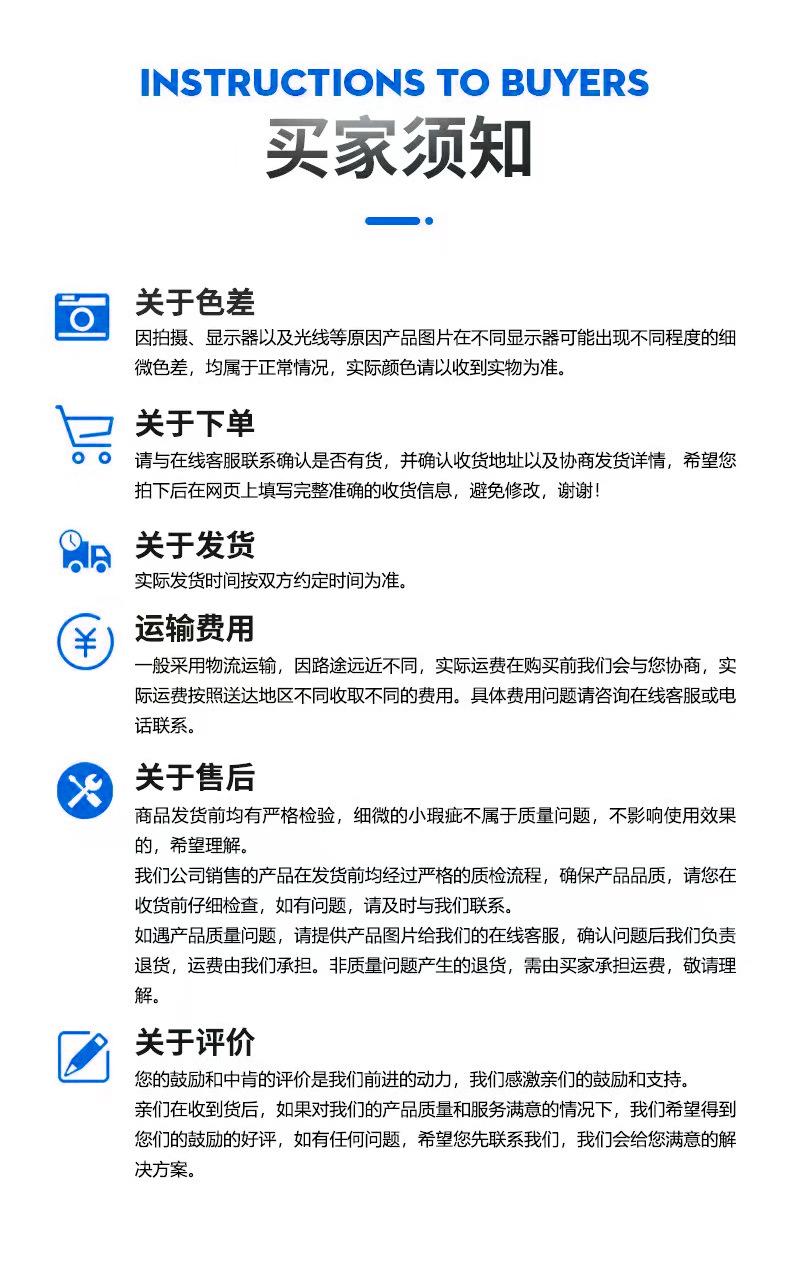 INSTRUCTIONS TO BUYERS
买家须知

关于色差
因拍摄、显示器以及光线等原因产品图片在不同显示器可能出现不同程度的细微色差，均属于正常情况，实际颜色请以收到实物为准。

关于下单
请与在线客服联系确认是否有货，并确认收货地址以及协商发货详情，希望您拍下后在网页上填写完整准确的收货信息，避免修改，谢谢！

关于发货
实际发货时间按双方约定时间为准。

运输费用
一般采用物流运输，因路途远近不同，实际运费在购买前我们会与您协商，实际运费按照送达地区不同收取不同的费用。具体费用问题请咨询在线客服或电话联系。

关于售后
商品发货前均有严格检验，细微的小瑕疵不属于质量问题，不影响使用效果的，希望理解。
我们公司销售的产品在发货前均经过严格的质检流程，确保产品品质，请您在收货前仔细检查，如有问题，请及时与我们联系。
如遇产品质量问题，请提供产品图片给我们的在线客服，确认问题后我们负责退货，运费由我们承担。非质量问题产生的退货，需由买家承担运费，敬请理解。

关于评价
您的鼓励和中肯的评价是我们前进的动力，我们感激亲们的鼓励和支持。
亲们在收到货后，如果对我们的产品质量和服务满意的情况下，我们希望得到您们的鼓励的好评，如有任何问题，希望您先联系我们，我们会给您满意的解决方案。